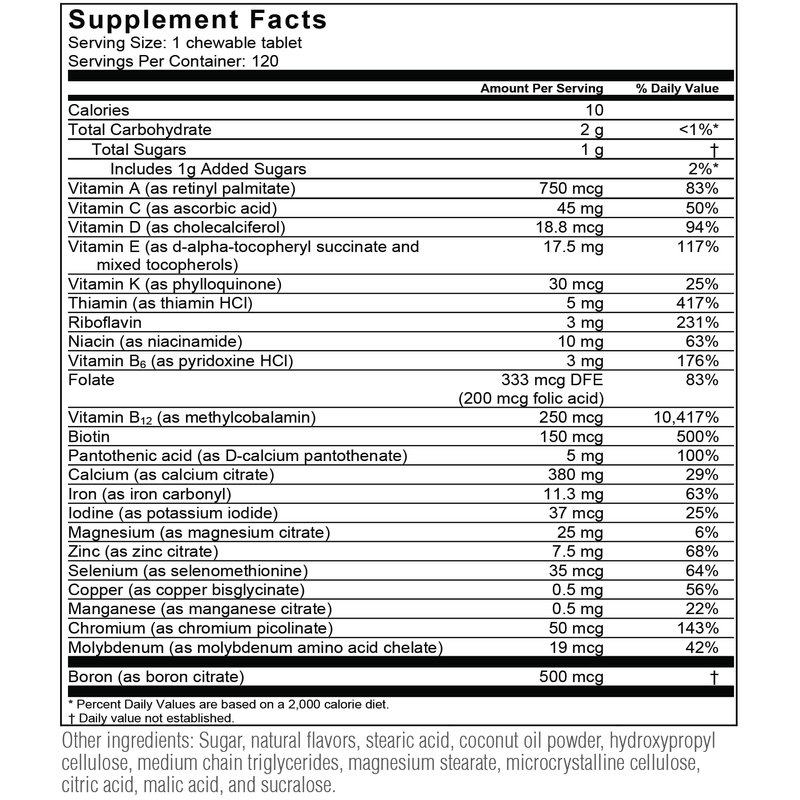 Supplement Facts
Serving Size: 1 chewable tablet
Servings Per Container: 120

| | Amount Per Serving | % Daily Value |
|---|---|---|
| Calories | 10 | |
| Total Carbohydrate | 2 g | <1%* |
| Total Sugars | 1 g | † |
| Includes 1g Added Sugars | | 2%* |
| Vitamin A (as retinyl palmitate) | 750 mcg | 83% |
| Vitamin C (as ascorbic acid) | 45 mg | 50% |
| Vitamin D (as cholecalciferol) | 18.8 mcg | 94% |
| Vitamin E (as d-alpha-tocopheryl succinate and mixed tocopherols) | 17.5 mg | 117% |
| Vitamin K (as phylloquinone) | 30 mcg | 25% |
| Thiamin (as thiamin HCl) | 5 mg | 417% |
| Riboflavin | 3 mg | 231% |
| Niacin (as niacinamide) | 10 mg | 63% |
| Vitamin $B_6$ (as pyridoxine HCl) | 3 mg | 176% |
| Folate | 333 mcg DFE (200 mcg folic acid) | 83% |
| Vitamin $B_{12}$ (as methylcobalamin) | 250 mcg | 10,417% |
| Biotin | 150 mcg | 500% |
| Pantothenic acid (as D-calcium pantothenate) | 5 mg | 100% |
| Calcium (as calcium citrate) | 380 mg | 29% |
| Iron (as iron carbonyl) | 11.3 mg | 63% |
| Iodine (as potassium iodide) | 37 mcg | 25% |
| Magnesium (as magnesium citrate) | 25 mg | 6% |
| Zinc (as zinc citrate) | 7.5 mg | 68% |
| Selenium (as selenomethionine) | 35 mcg | 64% |
| Copper (as copper bisglycinate) | 0.5 mg | 56% |
| Manganese (as manganese citrate) | 0.5 mg | 22% |
| Chromium (as chromium picolinate) | 50 mcg | 143% |
| Molybdenum (as molybdenum amino acid chelate) | 19 mcg | 42% |
| Boron (as boron citrate) | 500 mcg | † |

* Percent Daily Values are based on a 2,000 calorie diet.
† Daily value not established.

Other ingredients: Sugar, natural flavors, stearic acid, coconut oil powder, hydroxypropyl cellulose, medium chain triglycerides, magnesium stearate, microcrystalline cellulose, citric acid, malic acid, and sucralose.